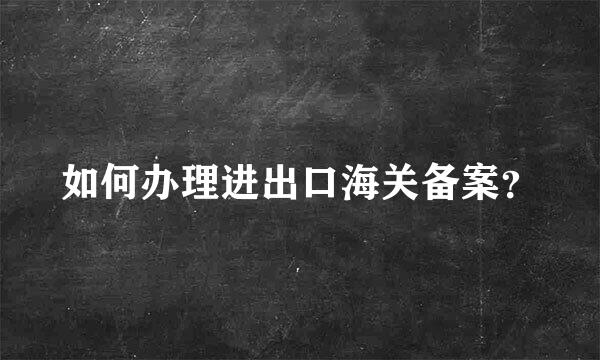 如何办理进出口海关备案?